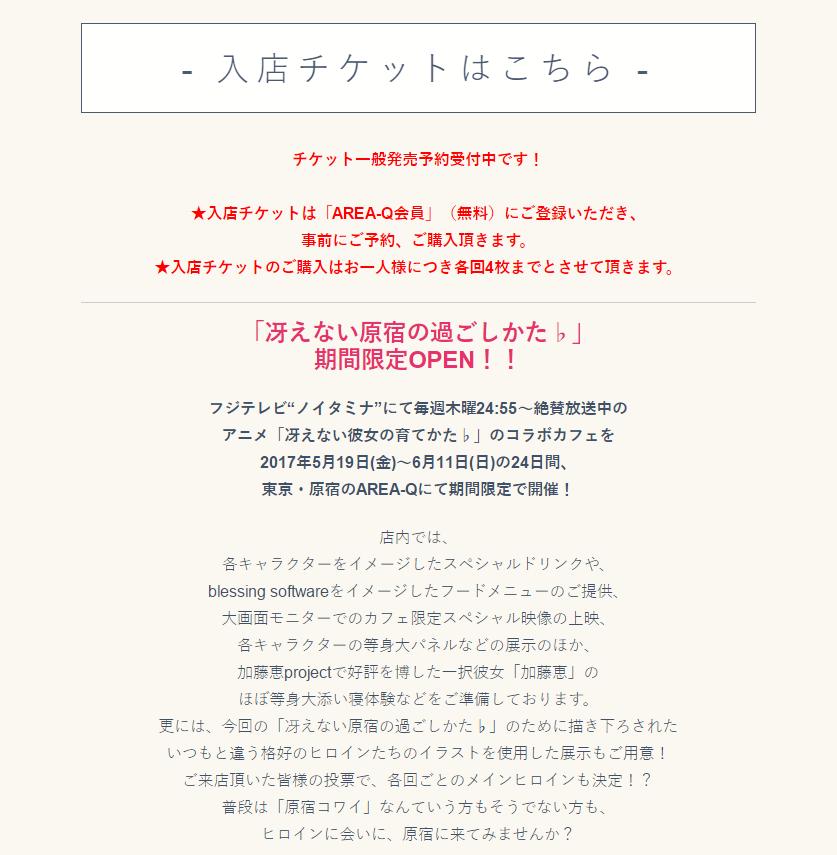 - 入店チケットはこちら -

チケット一般発売予約受付中です！

★入店チケットは「AREA-Q会員」（無料）にご登録いただき、
事前にご予約、ご購入頂きます。
★入店チケットのご購入はお一人様につき各回4枚までとさせて頂きます。

「冴えない原宿の過ごしかた♭」
期間限定OPEN！！

フジテレビ“ノイタミナ”にて毎週木曜24:55～絶賛放送中の
アニメ「冴えない彼女の育てかた♭」のコラボカフェを
2017年5月19日(金)～6月11日(日)の24日間、
東京・原宿のAREA-Qにて期間限定で開催！

店内では、
各キャラクターをイメージしたスペシャルドリンクや、
blessing softwareをイメージしたフードメニューのご提供、
大画面モニターでのカフェ限定スペシャル映像の上映、
各キャラクターの等身大パネルなどの展示のほか、
加藤恵projectで好評を博した一択彼女「加藤恵」の
ほぼ等身大添い寝体験などをご準備しております。
更には、今回の「冴えない原宿の過ごしかた♭」のために描き下ろされた
いつもと違う格好のヒロインたちのイラストを使用した展示もご用意！
ご来店頂いた皆様の投票で、各回ごとのメインヒロインも決定！？
普段は「原宿コワイ」なんていう方もそうでない方も、
ヒロインに会いに、原宿に来てみませんか？